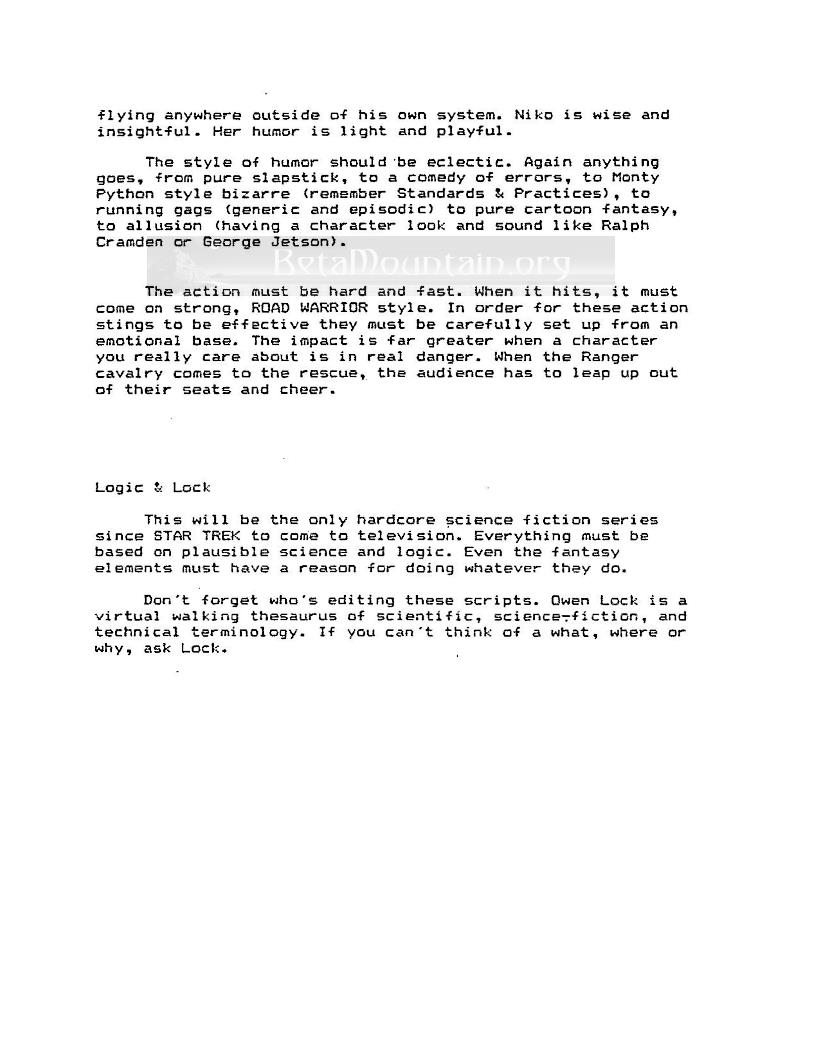 flying anywhere outside of his own system. Niko is wise and insightful. Her humor is light and playful.

The style of humor should be eclectic. Again anything goes, from pure slapstick, to a comedy of errors, to Monty Python style bizarre (remember Standards & Practices), to running gags (generic and episodic) to pure cartoon fantasy, to allusion (having a character look and sound like Ralph Cramden or George Jetson).

BetaMountain.org

The action must be hard and fast. When it hits, it must come on strong, ROAD WARRIOR style. In order for these action stings to be effective they must be carefully set up from an emotional base. The impact is far greater when a character you really care about is in real danger. When the Ranger cavalry comes to the rescue, the audience has to leap up out of their seats and cheer.

Logic & Lock

This will be the only hardcore science fiction series since STAR TREK to come to television. Everything must be based on plausible science and logic. Even the fantasy elements must have a reason for doing whatever they do.

Don't forget who's editing these scripts. Owen Lock is a virtual walking thesaurus of scientific, science-fiction, and technical terminology. If you can't think of a what, where or why, ask Lock.